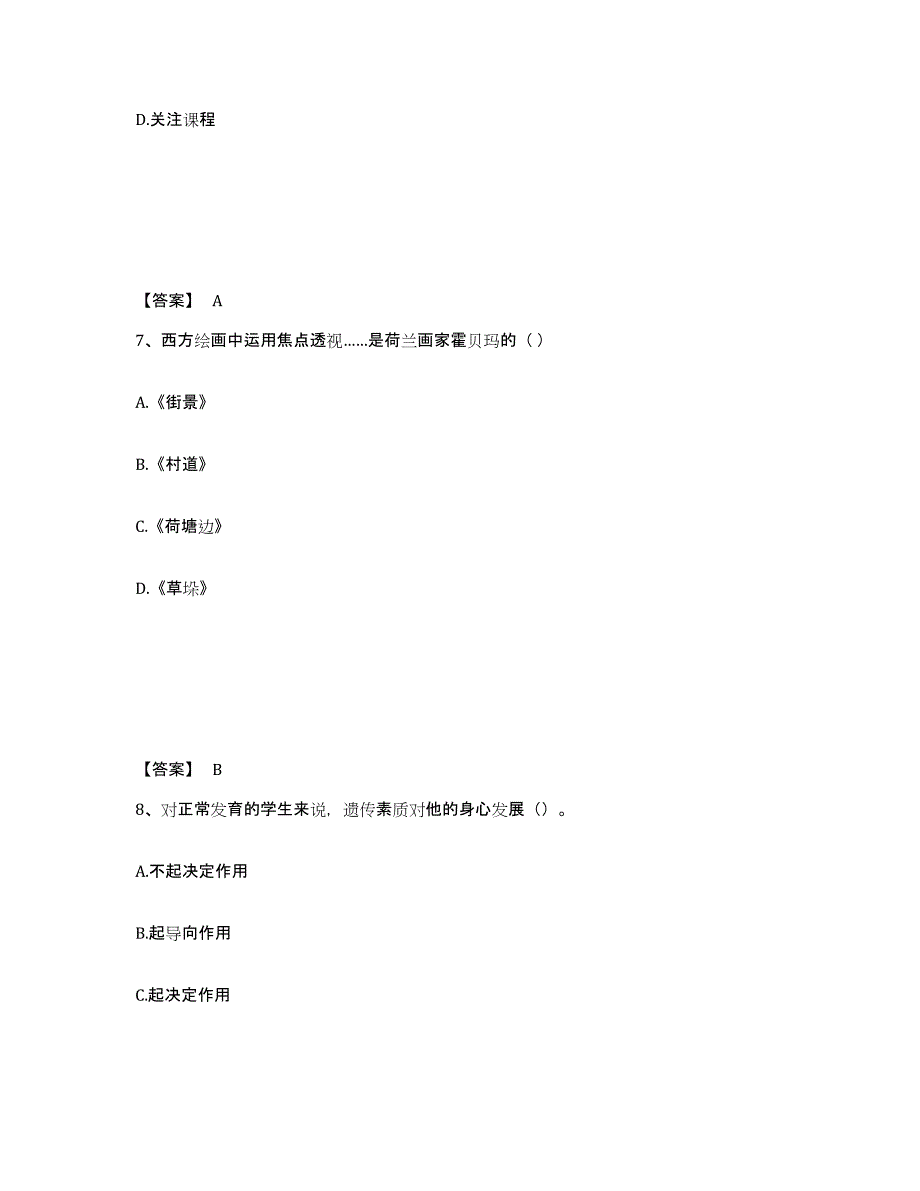 D.关注课程

【答案】 A

7、西方绘画中运用焦点透视……是荷兰画家霍贝玛的（ ）

A.《街景》

B.《村道》

C.《荷塘边》

D.《草垛》

【答案】 B

8、对正常发育的学生来说，遗传素质对他的身心发展（）。

A.不起决定作用

B.起导向作用

C.起决定作用